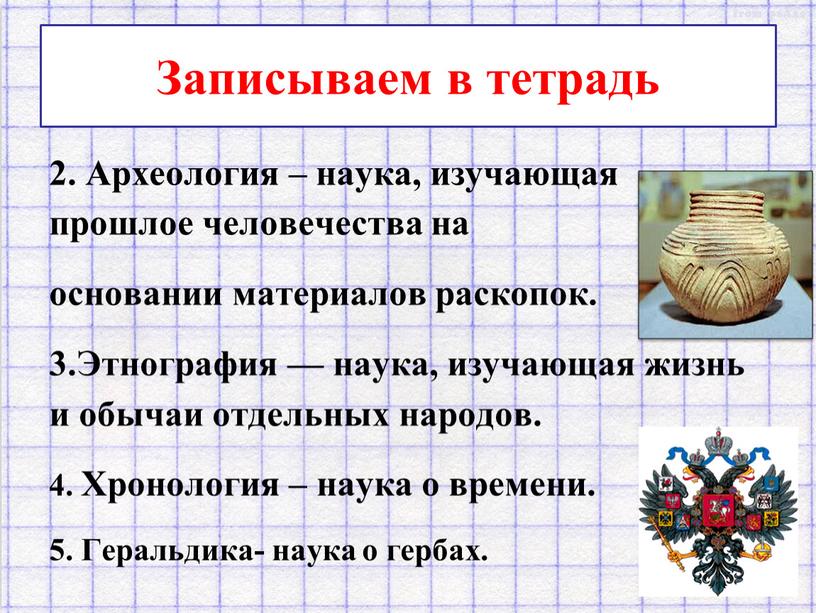 Записываем в тетрадь

2. Археология – наука, изучающая прошлое человечества на

основании материалов раскопок.

3.Этнография — наука, изучающая жизнь и обычаи отдельных народов.

4. Хронология – наука о времени.

5. Геральдика- наука о гербах.